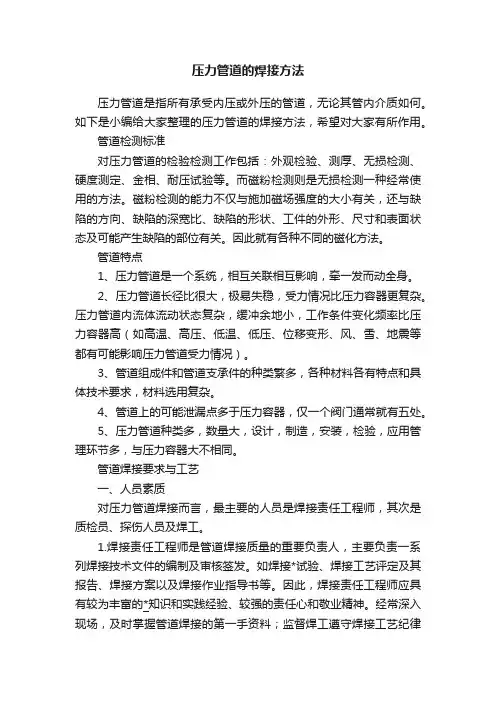 压力管道的焊接方法

压力管道是指所有承受内压或外压的管道，无论其管内介质如何。如下是小编给大家整理的压力管道的焊接方法，希望对大家有所作用。

管道检测标准

对压力管道的检验检测工作包括：外观检验、测厚、无损检测、硬度测定、金相、耐压试验等。而磁粉检测则是无损检测一种经常使用的方法。磁粉检测的能力不仅与施加磁场强度的大小有关，还与缺陷的方向、缺陷的深宽比、缺陷的形状、工件的外形、尺寸和表面状态及可能产生缺陷的部位有关。因此就有各种不同的磁化方法。

管道特点

1、压力管道是一个系统，相互关联相互影响，牵一发而动全身。

2、压力管道长径比很大，极易失稳，受力情况比压力容器更复杂。压力管道内流体流动状态复杂，缓冲余地小，工作条件变化频率比压力容器高（如高温、高压、低温、低压、位移变形、风、雪、地震等都有可能影响压力管道受力情况）。

3、管道组成件和管道支承件的种类繁多，各种材料各有特点和具体技术要求，材料选用复杂。

4、管道上的可能泄漏点多于压力容器，仅一个阀门通常就有五处。

5、压力管道种类多，数量大，设计，制造，安装，检验，应用管理环节多，与压力容器大不相同。

管道焊接要求与工艺

一、人员素质

对压力管道焊接而言，最主要的人员是焊接责任工程师，其次是质检员、探伤人员及焊工。

1.焊接责任工程师是管道焊接质量的重要负责人，主要负责一系列焊接技术文件的编制及审核签发。如焊接*试验、焊接工艺评定及其报告、焊接方案以及焊接作业指导书等。因此，焊接责任工程师应具有较为丰富的*知识和实践经验、较强的责任心和敬业精神。经常深入现场，及时掌握管道焊接的第一手资料；监督焊工遵守焊接工艺纪律